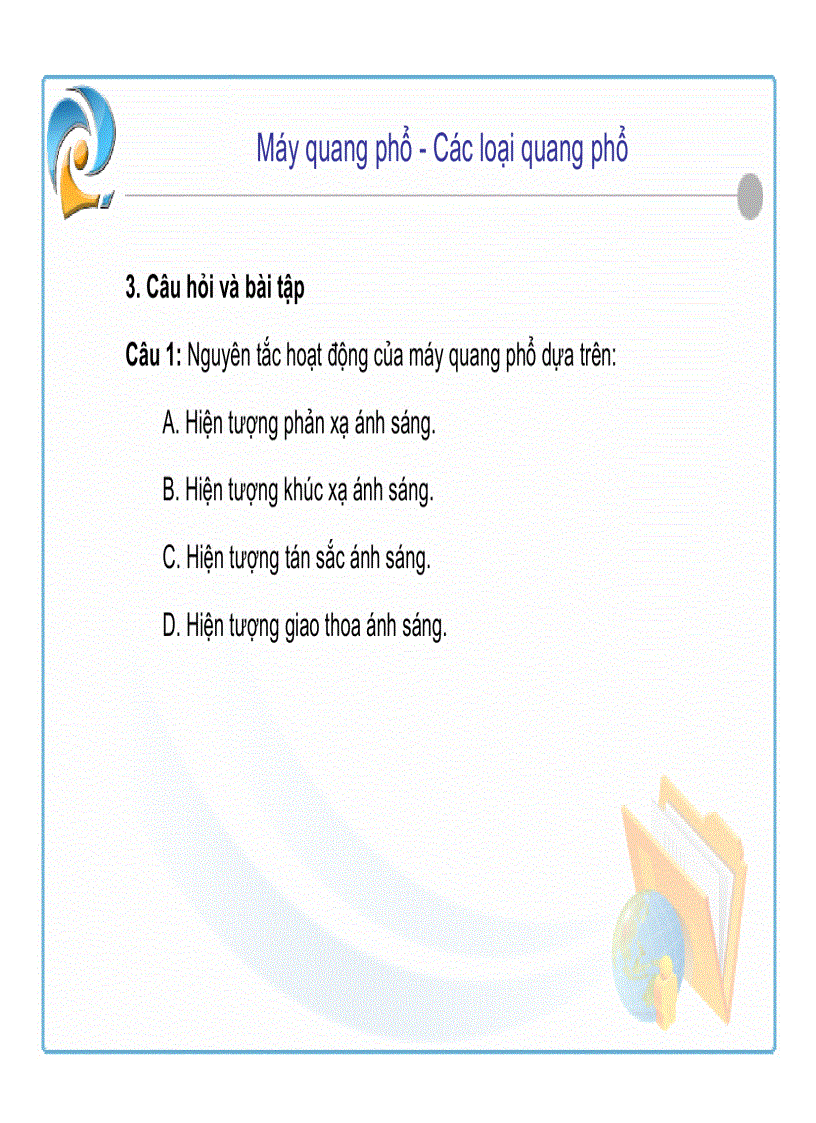 Máy quang phổ - Các loại quang phổ

3. Câu hỏi và bài tập

Câu 1: Nguyên tắc hoạt động của máy quang phổ dựa trên:

A. Hiện tượng phản xạ ánh sáng.

B. Hiện tượng khúc xạ ánh sáng.

C. Hiện tượng tán sắc ánh sáng.

D. Hiện tượng giao thoa ánh sáng.